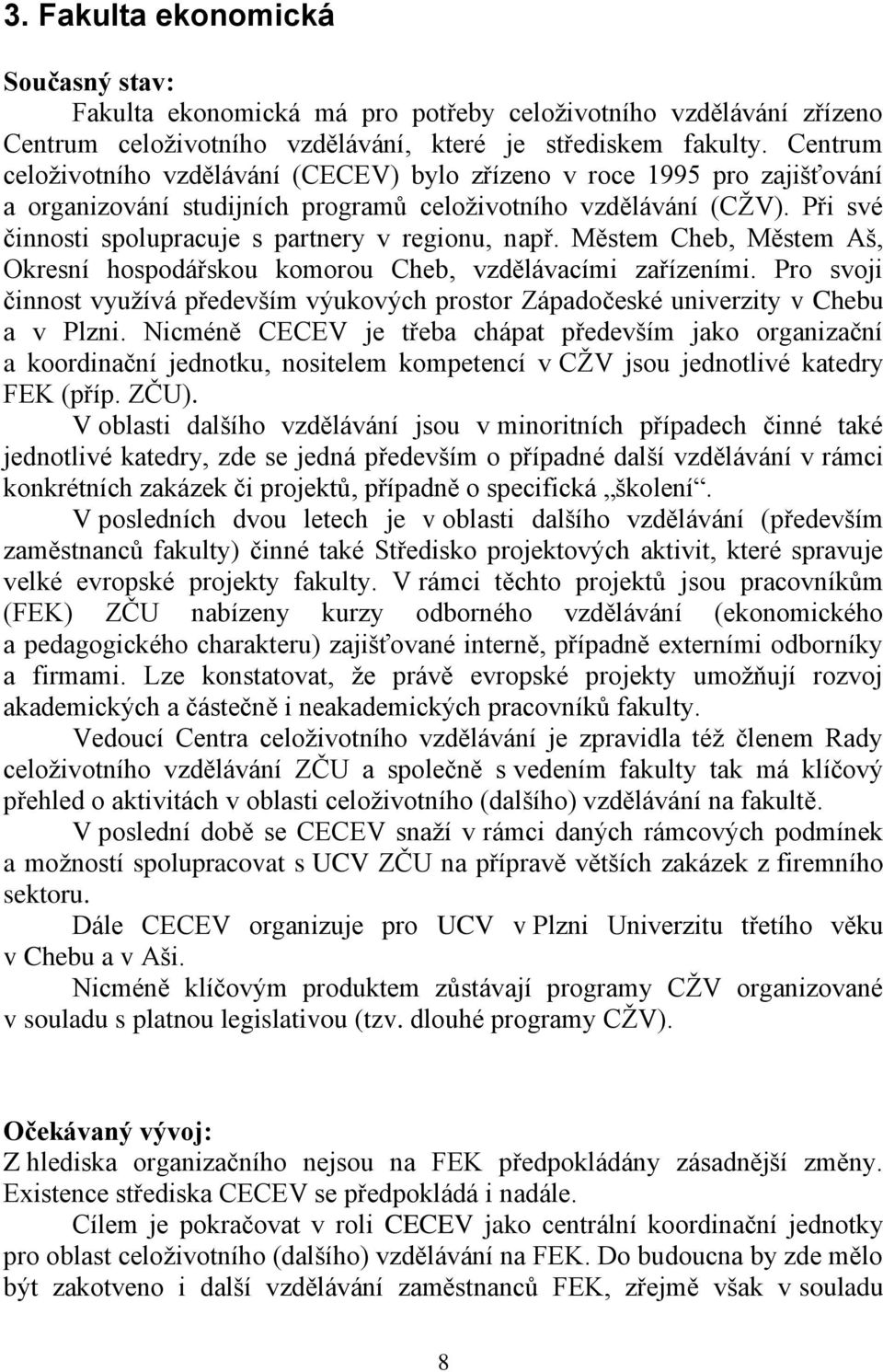 3. Fakulta ekonomická

Současný stav:

Fakulta ekonomická má pro potřeby celoživotního vzdělávání zřízeno Centrum celoživotního vzdělávání, které je střediskem fakulty. Centrum celoživotního vzdělávání (CECEV) bylo zřízeno v roce 1995 pro zajišťování a organizování studijních programů celoživotního vzdělávání (CŽV). Při své činnosti spolupracuje s partnery v regionu, např. Městem Cheb, Městem Aš, Okresní hospodářskou komorou Cheb, vzdělávacími zařízeními. Pro svoji činnost využívá především výukových prostor Západočeské univerzity v Chebu a v Plzni. Nicméně CECEV je třeba chápat především jako organizační a koordinační jednotku, nositelem kompetencí v CŽV jsou jednotlivé katedry FEK (příp. ZČU).

V oblasti dalšího vzdělávání jsou v minoritních případech činné také jednotlivé katedry, zde se jedná především o případné další vzdělávání v rámci konkrétních zakázek či projektů, případně o specifická „školení“.

V posledních dvou letech je v oblasti dalšího vzdělávání (především zaměstnanců fakulty) činné také Středisko projektových aktivit, které spravuje velké evropské projekty fakulty. V rámci těchto projektů jsou pracovníkům (FEK) ZČU nabízeny kurzy odborného vzdělávání (ekonomického a pedagogického charakteru) zajišťované interně, případně externími odborníky a firmami. Lze konstatovat, že právě evropské projekty umožňují rozvoj akademických a částečně i neakademických pracovníků fakulty.

Vedoucí Centra celoživotního vzdělávání je zpravidla též členem Rady celoživotního vzdělávání ZČU a společně s vedením fakulty tak má klíčový přehled o aktivitách v oblasti celoživotního (dalšího) vzdělávání na fakultě.

V poslední době se CECEV snaží v rámci daných rámcových podmínek a možností spolupracovat s UCV ZČU na přípravě větších zakázek z firemního sektoru.

Dále CECEV organizuje pro UCV v Plzni Univerzitu třetího věku v Chebu a v Aši.

Nicméně klíčovým produktem zůstávají programy CŽV organizované v souladu s platnou legislativou (tzv. dlouhé programy CŽV).

Očekávaný vývoj:

Z hlediska organizačního nejsou na FEK předpokládány zásadnější změny. Existence střediska CECEV se předpokládá i nadále.

Cílem je pokračovat v roli CECEV jako centrální koordinační jednotky pro oblast celoživotního (dalšího) vzdělávání na FEK. Do budoucna by zde mělo být zakotveno i další vzdělávání zaměstnanců FEK, zřejmě však v souladu

8